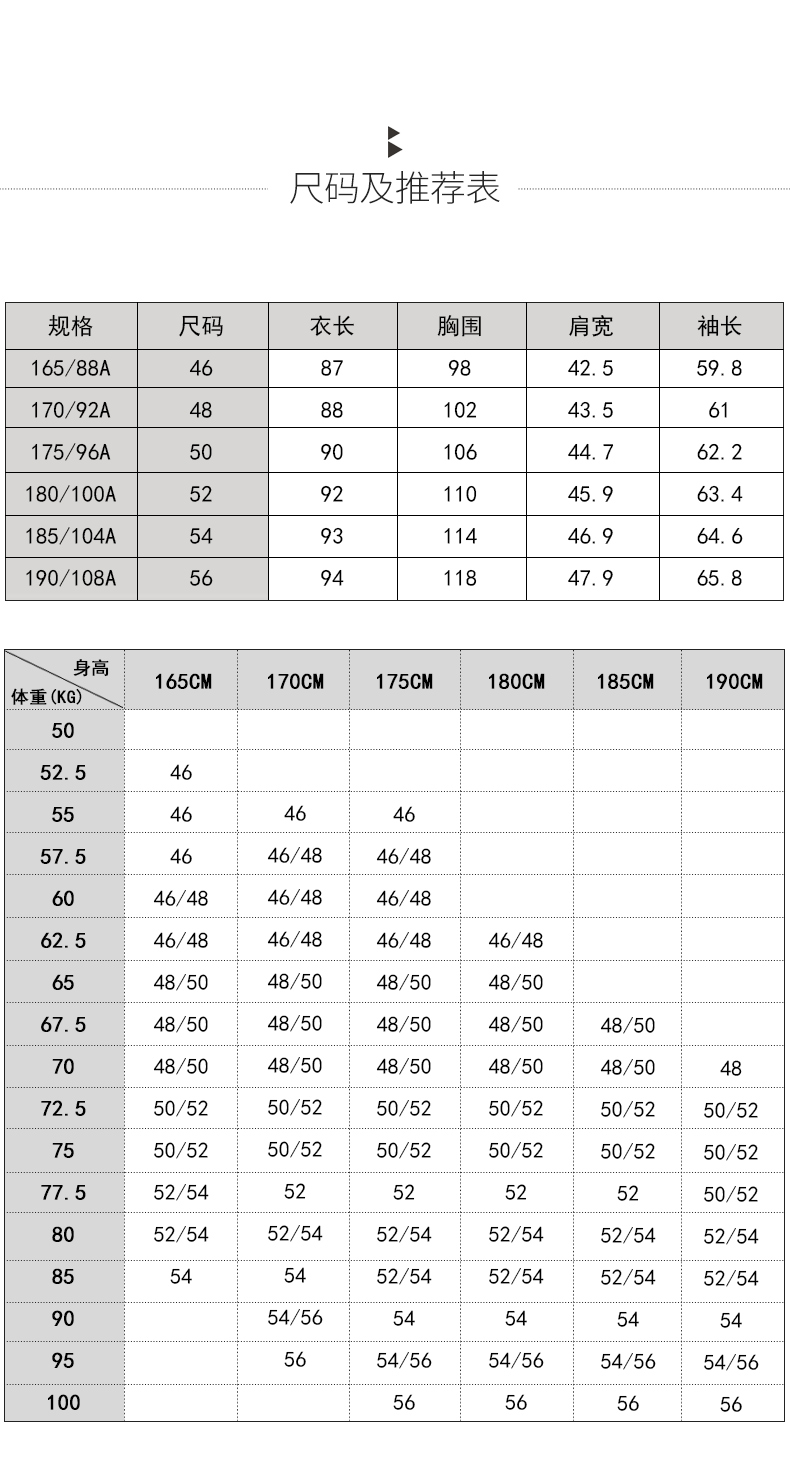 尺码及推荐表

| 规格 | 尺码 | 衣长 | 胸围 | 肩宽 | 袖长 |
|---|---|---|---|---|---|
| 165/88A | 46 | 87 | 98 | 42.5 | 59.8 |
| 170/92A | 48 | 88 | 102 | 43.5 | 61 |
| 175/96A | 50 | 90 | 106 | 44.7 | 62.2 |
| 180/100A | 52 | 92 | 110 | 45.9 | 63.4 |
| 185/104A | 54 | 93 | 114 | 46.9 | 64.6 |
| 190/108A | 56 | 94 | 118 | 47.9 | 65.8 |

| 身高 体重(KG) | 165CM | 170CM | 175CM | 180CM | 185CM | 190CM |
|---|---|---|---|---|---|---|
| 50 | | | | | | |
| 52.5 | 46 | | | | | |
| 55 | 46 | 46 | 46 | | | |
| 57.5 | 46 | 46/48 | 46/48 | | | |
| 60 | 46/48 | 46/48 | 46/48 | | | |
| 62.5 | 46/48 | 46/48 | 46/48 | 46/48 | | |
| 65 | 48/50 | 48/50 | 48/50 | 48/50 | | |
| 67.5 | 48/50 | 48/50 | 48/50 | 48/50 | 48/50 | |
| 70 | 48/50 | 48/50 | 48/50 | 48/50 | 48/50 | 48 |
| 72.5 | 50/52 | 50/52 | 50/52 | 50/52 | 50/52 | 50/52 |
| 75 | 50/52 | 50/52 | 50/52 | 50/52 | 50/52 | 50/52 |
| 77.5 | 52/54 | 52 | 52 | 52 | 52 | 50/52 |
| 80 | 52/54 | 52/54 | 52/54 | 52/54 | 52/54 | 52/54 |
| 85 | 54 | 54 | 52/54 | 52/54 | 52/54 | 52/54 |
| 90 | | 54/56 | 54 | 54 | 54 | 54 |
| 95 | | 56 | 54/56 | 54/56 | 54/56 | 54/56 |
| 100 | | | 56 | 56 | 56 | 56 |